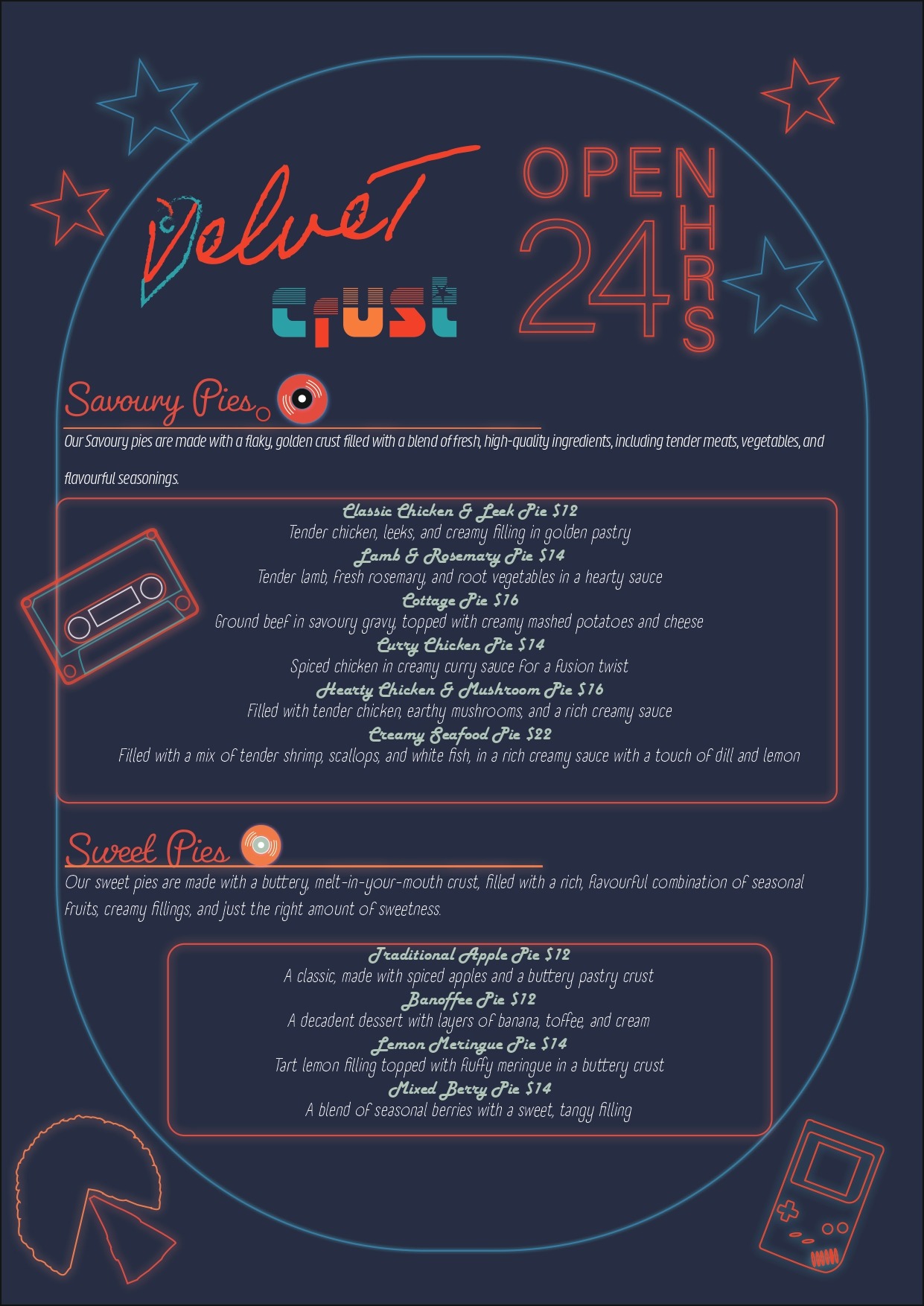 Velvet
crust

OPEN
24
HRS

Savoury Pies

Our Savoury pies are made with a flaky, golden crust filled with a blend of fresh, high-quality ingredients, including tender meats, vegetables, and flavourful seasonings.

Classic Chicken & Leek Pie $12
Tender chicken, leeks, and creamy filling in golden pastry
Lamb & Rosemary Pie $14
Tender lamb, fresh rosemary, and root vegetables in a hearty sauce
Cottage Pie $16
Ground beef in savoury gravy, topped with creamy mashed potatoes and cheese
Curry Chicken Pie $14
Spiced chicken in creamy curry sauce for a fusion twist
Hearty Chicken & Mushroom Pie $16
Filled with tender chicken, earthy mushrooms, and a rich creamy sauce
Creamy Seafood Pie $22
Filled with a mix of tender shrimp, scallops, and white fish, in a rich creamy sauce with a touch of dill and lemon

Sweet Pies

Our sweet pies are made with a buttery, melt-in-your-mouth crust, filled with a rich, flavourful combination of seasonal fruits, creamy fillings, and just the right amount of sweetness.

Traditional Apple Pie $12
A classic, made with spiced apples and a buttery pastry crust
Banoffee Pie $12
A decadent dessert with layers of banana, toffee, and cream
Lemon Meringue Pie $14
Tart lemon filling topped with fluffy meringue in a buttery crust
Mixed Berry Pie $14
A blend of seasonal berries with a sweet, tangy filling